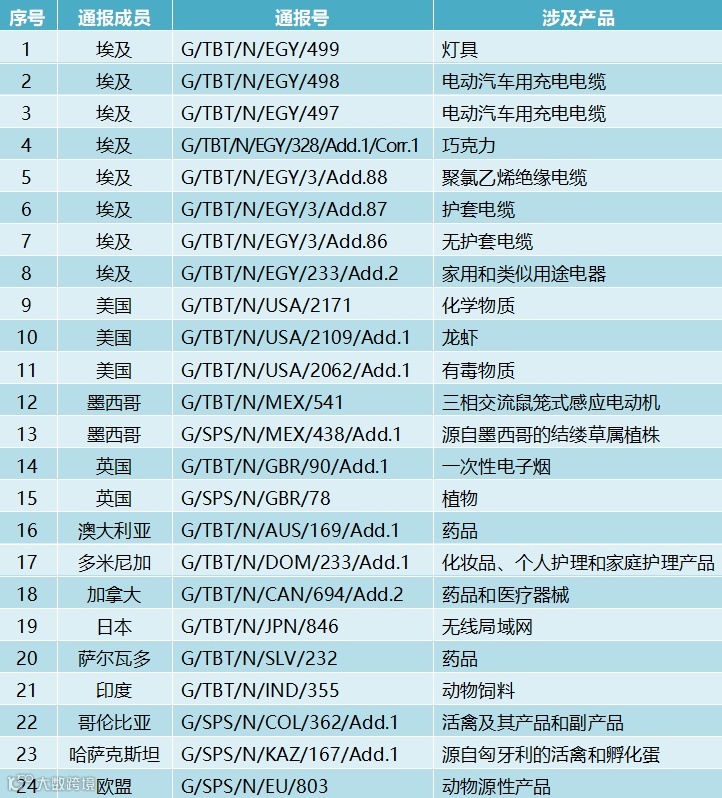 | 序号 | 通报成员 | 通报号 | 涉及产品 |
|---|---|---|---|
| 1 | 埃及 | G/TBT/N/EGY/499 | 灯具 |
| 2 | 埃及 | G/TBT/N/EGY/498 | 电动汽车用充电电缆 |
| 3 | 埃及 | G/TBT/N/EGY/497 | 电动汽车用充电电缆 |
| 4 | 埃及 | G/TBT/N/EGY/328/Add.1/Corr.1 | 巧克力 |
| 5 | 埃及 | G/TBT/N/EGY/3/Add.88 | 聚氯乙烯绝缘电缆 |
| 6 | 埃及 | G/TBT/N/EGY/3/Add.87 | 护套电缆 |
| 7 | 埃及 | G/TBT/N/EGY/3/Add.86 | 无护套电缆 |
| 8 | 埃及 | G/TBT/N/EGY/233/Add.2 | 家用和类似用途电器 |
| 9 | 美国 | G/TBT/N/USA/2171 | 化学物质 |
| 10 | 美国 | G/TBT/N/USA/2109/Add.1 | 龙虾 |
| 11 | 美国 | G/TBT/N/USA/2062/Add.1 | 有毒物质 |
| 12 | 墨西哥 | G/TBT/N/MEX/541 | 三相交流鼠笼式感应电动机 |
| 13 | 墨西哥 | G/SPS/N/MEX/438/Add.1 | 源自墨西哥的结缕草属植株 |
| 14 | 英国 | G/TBT/N/GBR/90/Add.1 | 一次性电子烟 |
| 15 | 英国 | G/SPS/N/GBR/78 | 植物 |
| 16 | 澳大利亚 | G/TBT/N/AUS/169/Add.1 | 药品 |
| 17 | 多米尼加 | G/TBT/N/DOM/233/Add.1 | 化妆品、个人护理和家庭护理产品 |
| 18 | 加拿大 | G/TBT/N/CAN/694/Add.2 | 药品和医疗器械 |
| 19 | 日本 | G/TBT/N/JPN/846 | 无线局域网 |
| 20 | 萨尔瓦多 | G/TBT/N/SLV/232 | 药品 |
| 21 | 印度 | G/TBT/N/IND/355 | 动物饲料 |
| 22 | 哥伦比亚 | G/SPS/N/COL/362/Add.1 | 活禽及其产品和副产品 |
| 23 | 哈萨克斯坦 | G/SPS/N/KAZ/167/Add.1 | 源自匈牙利的活禽和孵化蛋 |
| 24 | 欧盟 | G/SPS/N/EU/803 | 动物源性产品 |

大数跨境